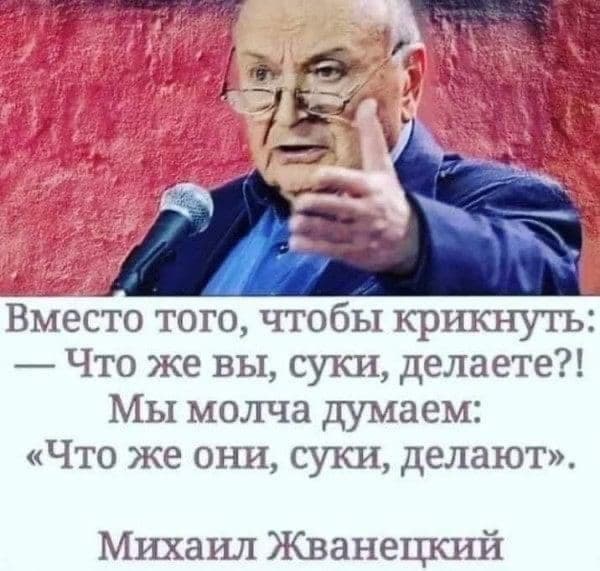 Вместо того, чтобы крикнуть:
— Что же вы, суки, делаете?!
Мы молча думаем:
«Что же они, суки, делают».

Михаил Жванецкий